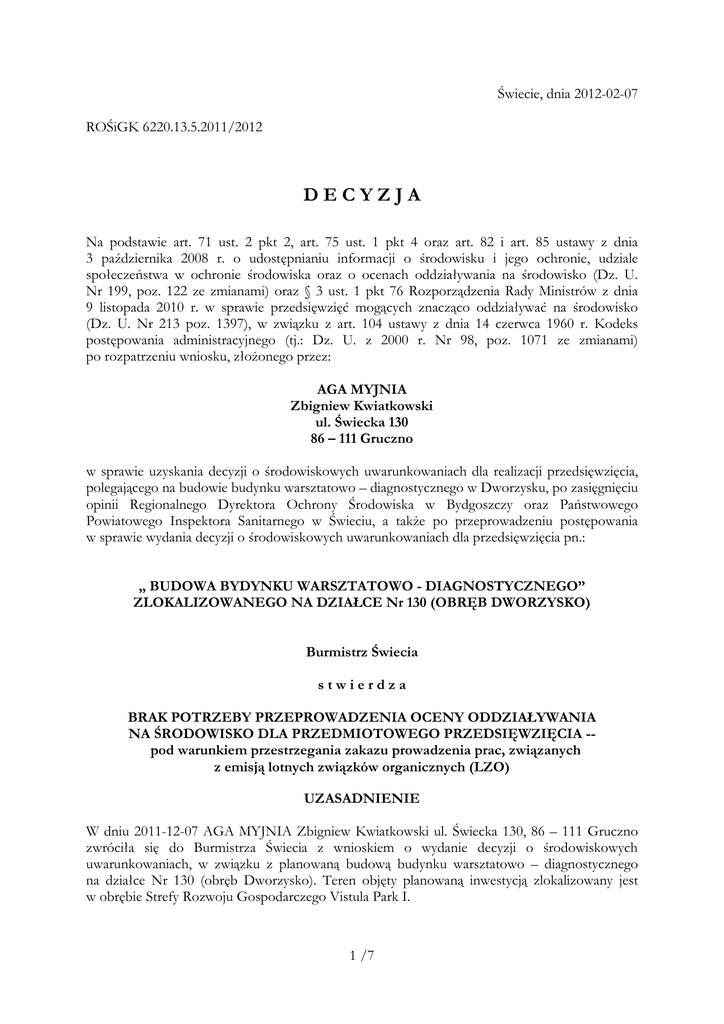 Świecie, dnia 2012-02-07

ROŚiGK 6220.13.5.2011/2012

D E C Y Z J A

Na podstawie art. 71 ust. 2 pkt 2, art. 75 ust. 1 pkt 4 oraz art. 82 i art. 85 ustawy z dnia 3 października 2008 r. o udostępnianiu informacji o środowisku i jego ochronie, udziale społeczeństwa w ochronie środowiska oraz o ocenach oddziaływania na środowisko (Dz. U. Nr 199, poz. 122 ze zmianami) oraz § 3 ust. 1 pkt 76 Rozporządzenia Rady Ministrów z dnia 9 listopada 2010 r. w sprawie przedsięwzięć mogących znacząco oddziaływać na środowisko (Dz. U. Nr 213 poz. 1397), w związku z art. 104 ustawy z dnia 14 czerwca 1960 r. Kodeks postępowania administracyjnego (tj.: Dz. U. z 2000 r. Nr 98, poz. 1071 ze zmianami) po rozpatrzeniu wniosku, złożonego przez:

AGA MYJNIA
Zbigniew Kwiatkowski
ul. Świecka 130
86 – 111 Gruczno

w sprawie uzyskania decyzji o środowiskowych uwarunkowaniach dla realizacji przedsięwzięcia, polegającego na budowie budynku warsztatowo – diagnostycznego w Dworzysku, po zasięgnięciu opinii Regionalnego Dyrektora Ochrony Środowiska w Bydgoszczy oraz Państwowego Powiatowego Inspektora Sanitarnego w Świeciu, a także po przeprowadzeniu postępowania w sprawie wydania decyzji o środowiskowych uwarunkowaniach dla przedsięwzięcia pn.:

„ BUDOWA BYDYNKU WARSZTATOWO - DIAGNOSTYCZNEGO”
ZLOKALIZOWANEGO NA DZIAŁCE Nr 130 (OBRĘB DWORZYSKO)

Burmistrz Świecia

s t w i e r d z a

BRAK POTRZEBY PRZEPROWADZENIA OCENY ODDZIAŁYWANIA NA ŚRODOWISKO DLA PRZEDMIOTOWEGO PRZEDSIĘWZIĘCIA --
pod warunkiem przestrzegania zakazu prowadzenia prac, związanych z emisją lotnych związków organicznych (LZO)

UZASADNIENIE

W dniu 2011-12-07 AGA MYJNIA Zbigniew Kwiatkowski ul. Świecka 130, 86 – 111 Gruczno zwróciła się do Burmistrza Świecia z wnioskiem o wydanie decyzji o środowiskowych uwarunkowaniach, w związku z planowaną budową budynku warsztatowo – diagnostycznego na działce Nr 130 (obręb Dworzysko). Teren objęty planowaną inwestycją zlokalizowany jest w obrębie Strefy Rozwoju Gospodarczego Vistula Park I.

1 /7